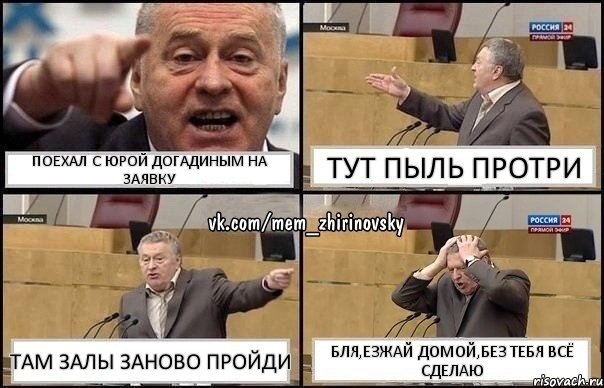 ПОЕХАЛ С ЮРОЙ ДОГАДИНЫМ НА ЗАЯВКУ

Москва
РОССИЯ 24
ПРЯМОЙ ЭФИР

ТУТ ПЫЛЬ ПРОТРИ

vk.com/mem_zhirinovsky

Москва

ТАМ ЗАЛЫ ЗАНОВО ПРОЙДИ

РОССИЯ 24
ПРЯМОЙ ЭФИР

БЛЯ,ЕЗЖАЙ ДОМОЙ,БЕЗ ТЕБЯ ВСЁ СДЕЛАЮ

risovach.ru